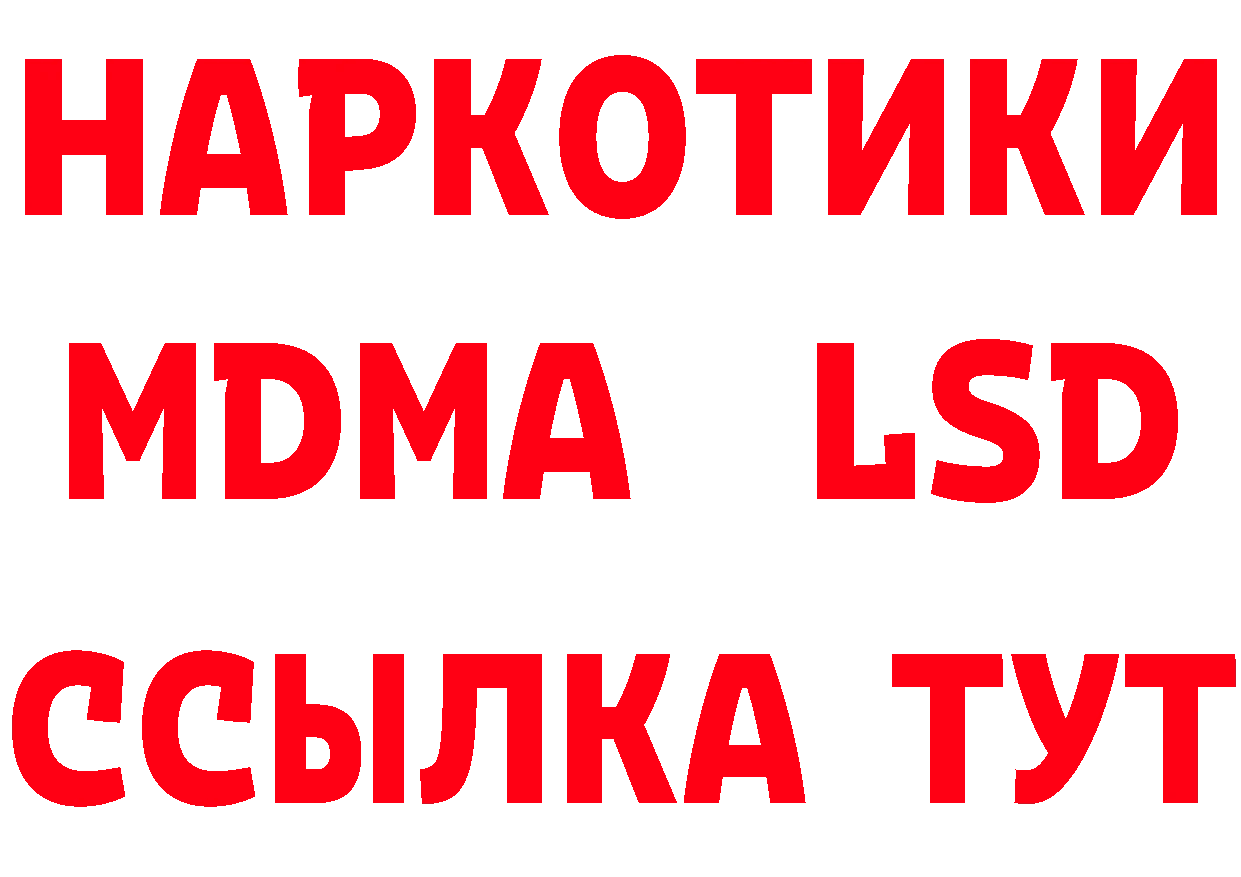 НАРКОТИКИ
MDMA LSD
ССЫЛКА ТУТ